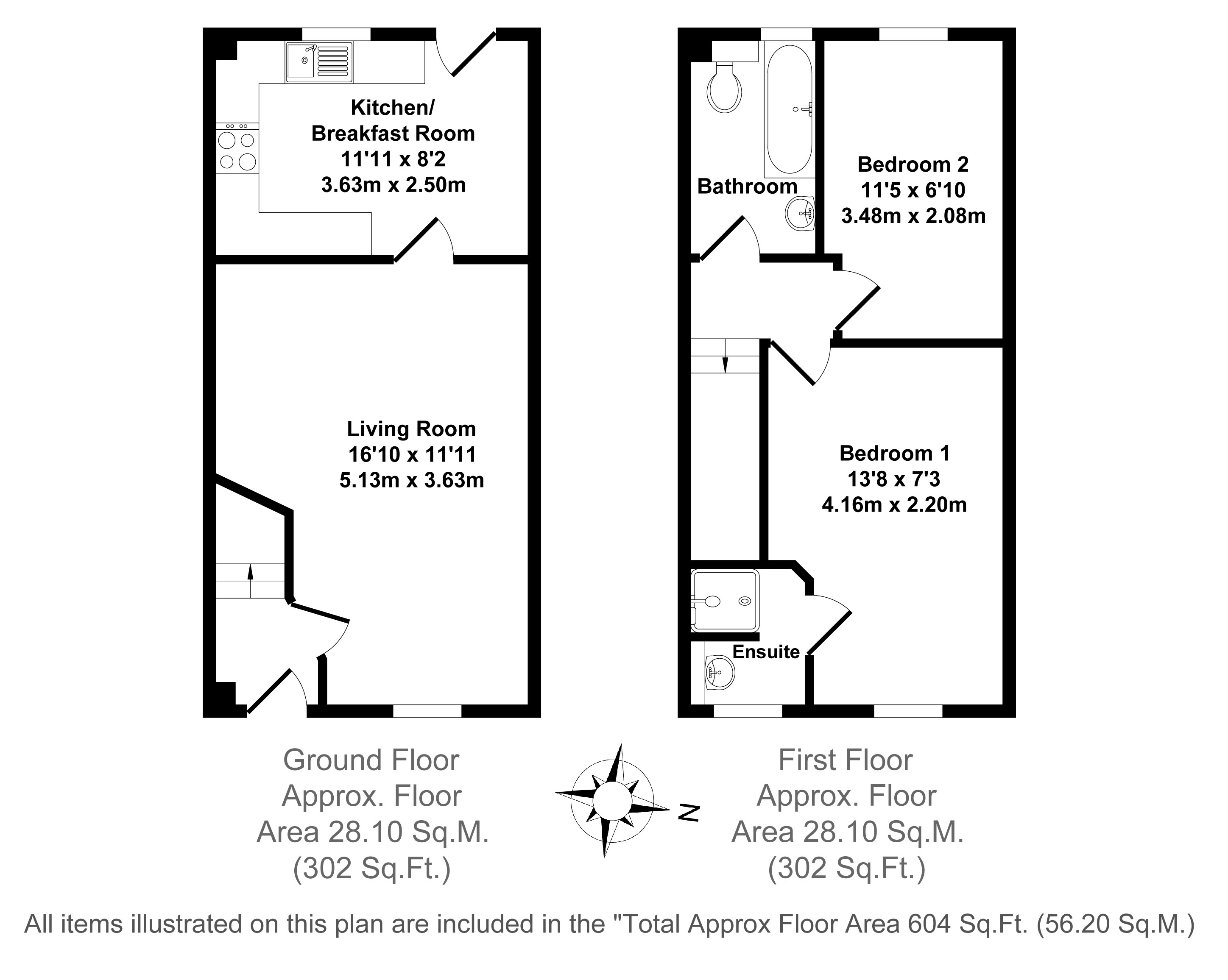 Kitchen/
Breakfast Room
11'11 x 8'2
3.63m x 2.50m

Living Room
16'10 x 11'11
5.13m x 3.63m

Bathroom

Bedroom 2
11'5 x 6'10
3.48m x 2.08m

Bedroom 1
13'8 x 7'3
4.16m x 2.20m

Ensuite

Ground Floor
Approx. Floor
Area 28.10 Sq.M.
(302 Sq.Ft.)

N

First Floor
Approx. Floor
Area 28.10 Sq.M.
(302 Sq.Ft.)

All items illustrated on this plan are included in the "Total Approx Floor Area 604 Sq.Ft. (56.20 Sq.M.)